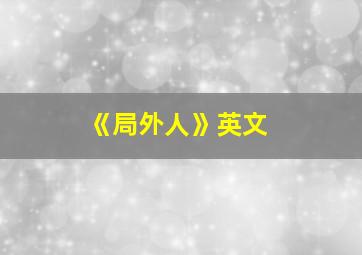 《局外人》英文